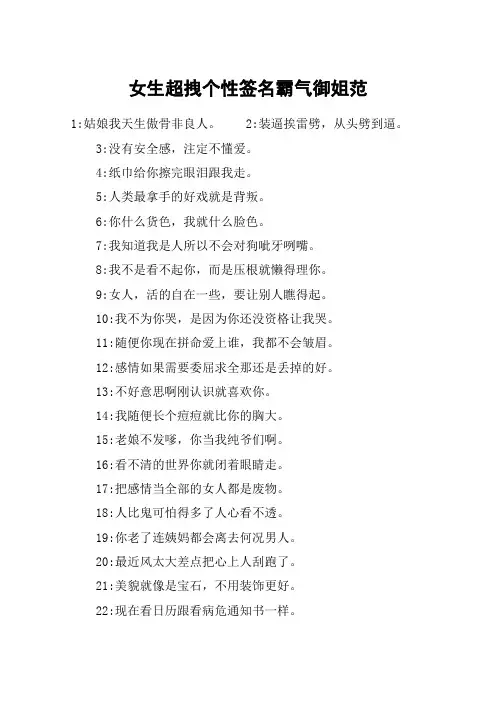 女生超拽个性签名霸气御姐范

1:姑娘我天生傲骨非良人。 2:装逼挨雷劈，从头劈到逼。

3:没有安全感，注定不懂爱。

4:纸巾给你擦完眼泪跟我走。

5:人类最拿手的好戏就是背叛。

6:你什么货色，我就什么脸色。

7:我知道我是人所以不会对狗呲牙咧嘴。

8:我不是看不起你，而是压根就懒得理你。

9:女人，活的自在一些，要让别人瞧得起。

10:我不为你哭，是因为你还没资格让我哭。

11:随便你现在拼命爱上谁，我都不会皱眉。

12:感情如果需要委屈求全那还是丢掉的好。

13:不好意思啊刚认识就喜欢你。

14:我随便长个痘痘就比你的胸大。

15:老娘不发嗲，你当我纯爷们啊。

16:看不清的世界你就闭着眼睛走。

17:把感情当全部的女人都是废物。

18:人比鬼可怕得多了人心看不透。

19:你老了连姨妈都会离去何况男人。

20:最近风太大差点把心上人刮跑了。

21:美貌就像是宝石，不用装饰更好。

22:现在看日历跟看病危通知书一样。